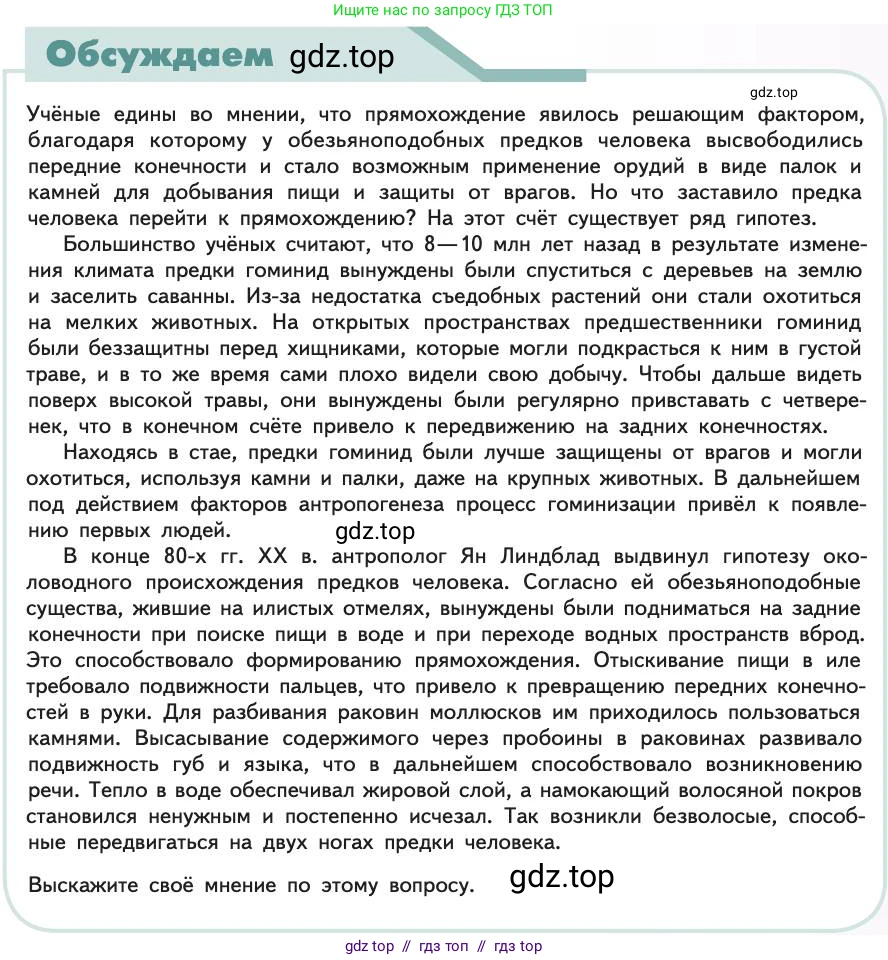 Ищите нас по запросу ГДЗ ТОП

Обсуждаем gdz.top

gdz.top

Учёные едины во мнении, что прямохождение явилось решающим фактором, благодаря которому у обезьяноподобных предков человека высвободились передние конечности и стало возможным применение орудий в виде палок и камней для добывания пищи и защиты от врагов. Но что заставило предка человека перейти к прямохождению? На этот счёт существует ряд гипотез.

Большинство учёных считают, что 8—10 млн лет назад в результате изменения климата предки гоминид вынуждены были спуститься с деревьев на землю и заселить саванны. Из-за недостатка съедобных растений они стали охотиться на мелких животных. На открытых пространствах предшественники гоминид были беззащитны перед хищниками, которые могли подкрасться к ним в густой траве, и в то же время сами плохо видели свою добычу. Чтобы дальше видеть поверх высокой травы, они вынуждены были регулярно привставать с четверенек, что в конечном счёте привело к передвижению на задних конечностях.

Находясь в стае, предки гоминид были лучше защищены от врагов и могли охотиться, используя камни и палки, даже на крупных животных. В дальнейшем под действием факторов антропогенеза процесс гоминизации привёл к появлению первых людей.

gdz.top

В конце 80-х гг. XX в. антрополог Ян Линдблад выдвинул гипотезу околоводного происхождения предков человека. Согласно ей обезьяноподобные существа, жившие на илистых отмелях, вынуждены были подниматься на задние конечности при поиске пищи в воде и при переходе водных пространств вброд. Это способствовало формированию прямохождения. Отыскивание пищи в иле требовало подвижности пальцев, что привело к превращению передних конечностей в руки. Для разбивания раковин моллюсков им приходилось пользоваться камнями. Высасывание содержимого через пробоины в раковинах развивало подвижность губ и языка, что в дальнейшем способствовало возникновению речи. Тепло в воде обеспечивал жировой слой, а намокающий волосяной покров становился ненужным и постепенно исчезал. Так возникли безволосые, способные передвигаться на двух ногах предки человека.

Выскажите своё мнение по этому вопросу. gdz.top

gdz top // гдз топ // гдз top